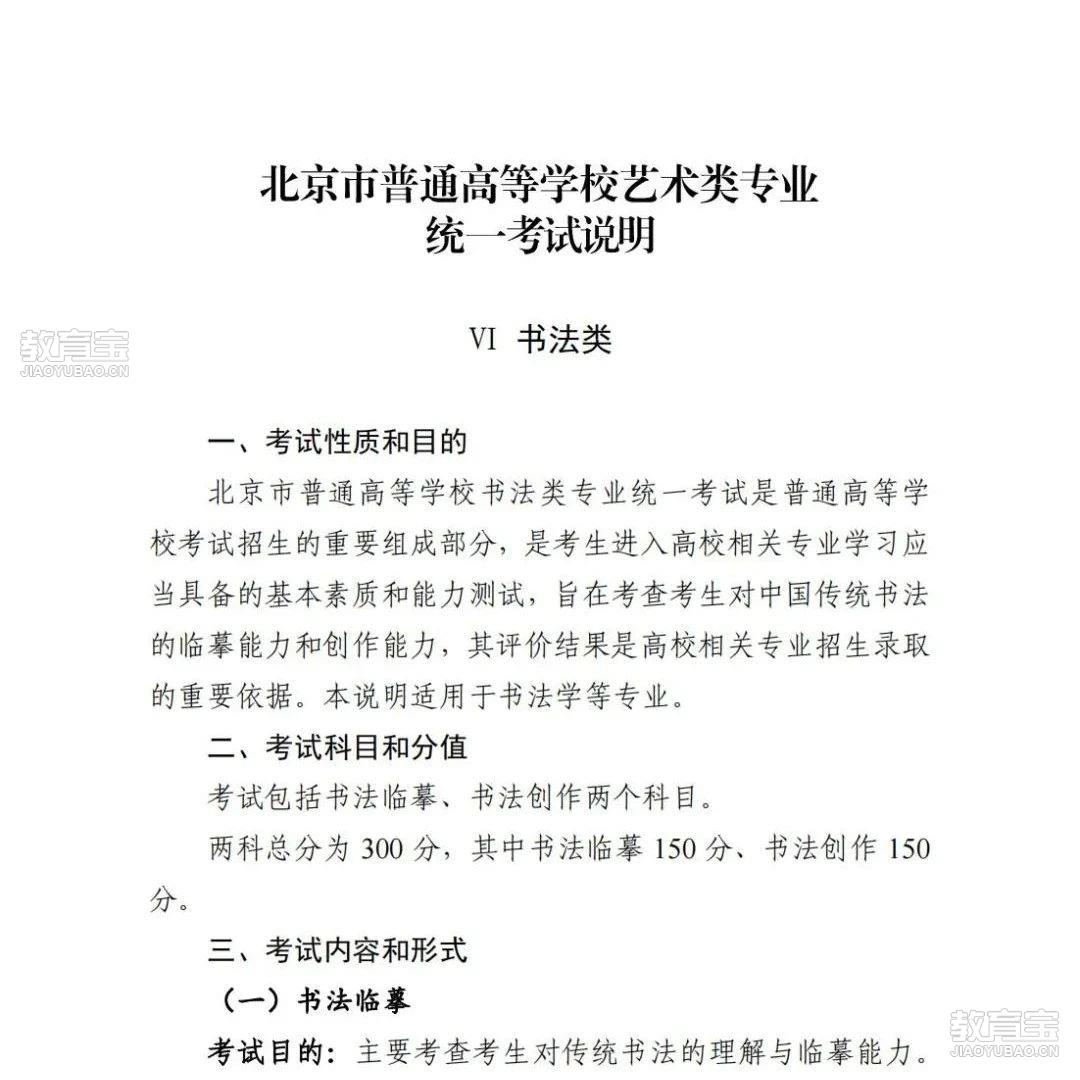 北京市普通高等学校艺术类专业
统一考试说明

教育宝
JIAOYUBAO.CN

VI 书法类

一、考试性质和目的

北京市普通高等学校书法类专业统一考试是普通高等学校考试招生的重要组成部分，是考生进入高校相关专业学习应当具备的基本素质和能力测试，旨在考查考生对中国传统书法的临摹能力和创作能力，其评价结果是高校相关专业招生录取的重要依据。本说明适用于书法学等专业。

二、考试科目和分值

考试包括书法临摹、书法创作两个科目。

两科总分为 300 分，其中书法临摹 150 分、书法创作 150 分。

三、考试内容和形式

（一）书法临摹

考试目的：主要考查考生对传统书法的理解与临摹能力。

教育宝
JIAOYUBAO.CN